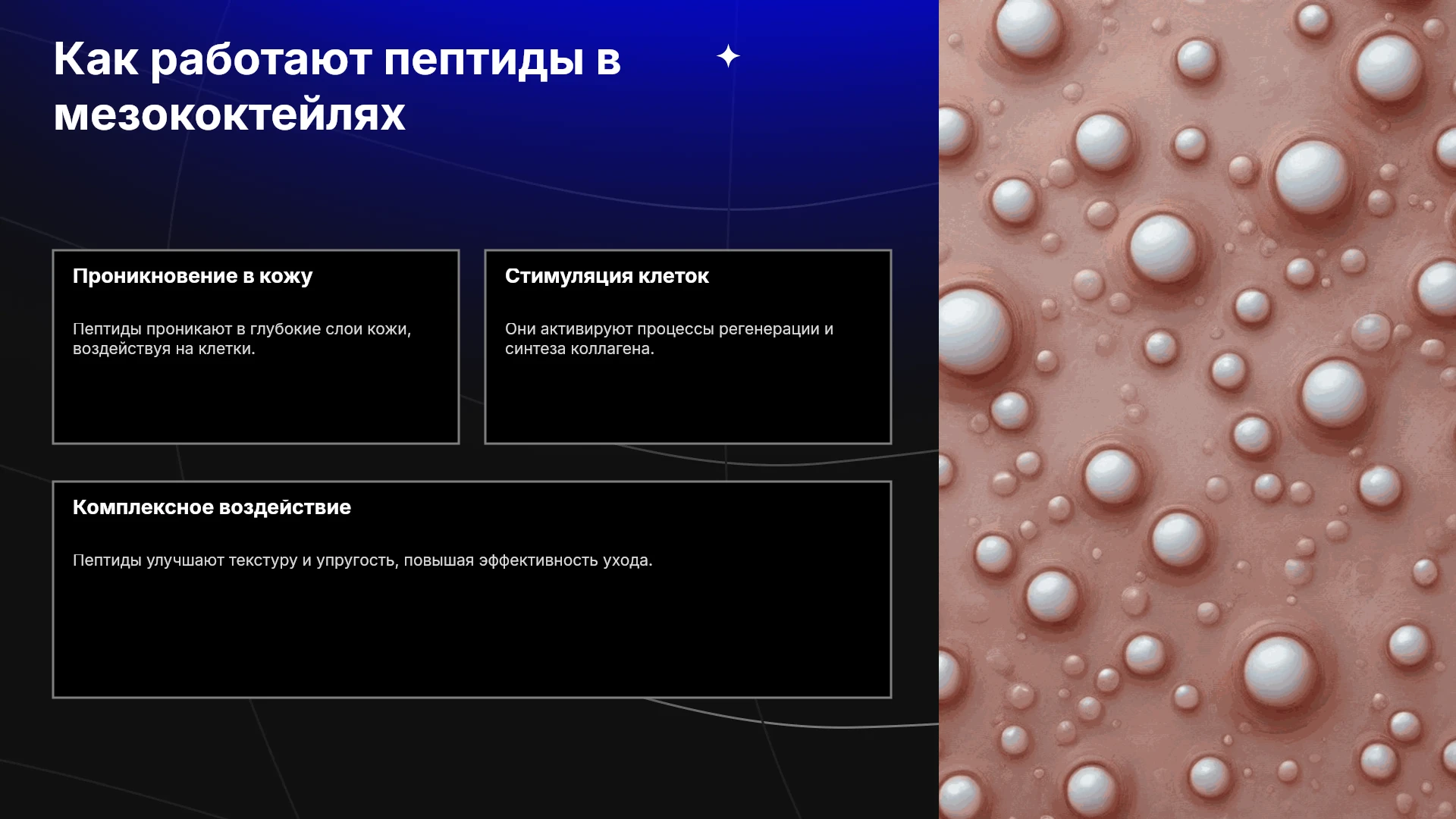 Как работают пептиды в мезококтейлях

Проникновение в кожу

Пептиды проникают в глубокие слои кожи, воздействуя на клетки.

Стимуляция клеток

Они активируют процессы регенерации и синтеза коллагена.

Комплексное воздействие

Пептиды улучшают текстуру и упругость, повышая эффективность ухода.